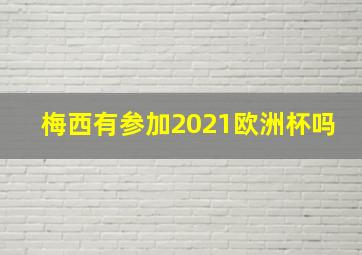 梅西有参加2021欧洲杯吗